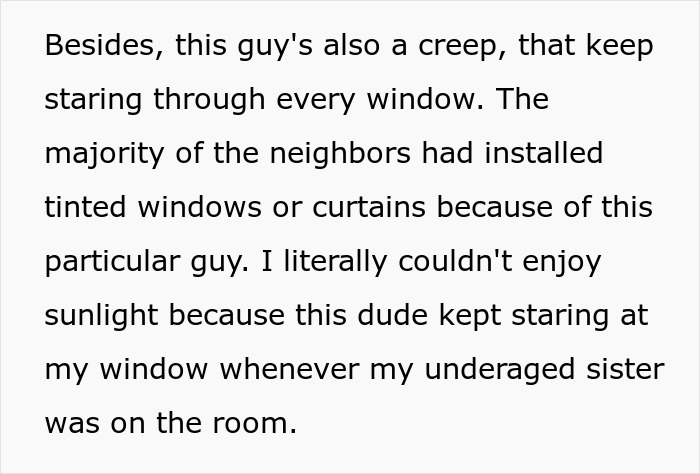 Besides, this guy's also a creep, that keep staring through every window. The majority of the neighbors had installed tinted windows or curtains because of this particular guy. I literally couldn't enjoy sunlight because this dude kept staring at my window whenever my underaged sister was on the room.